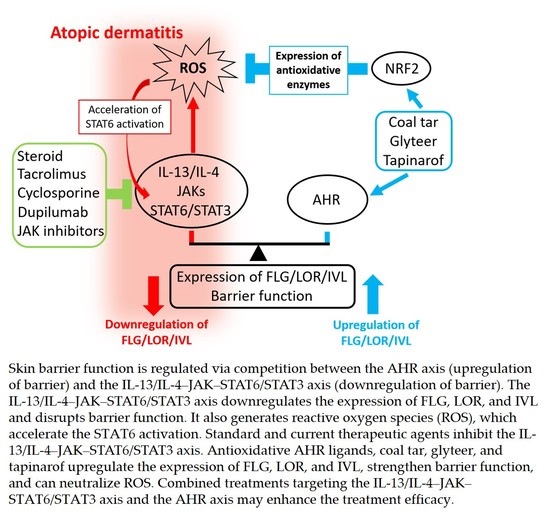 Atopic dermatitis

ROS

Expression of antioxidative enzymes

NRF2

Acceleration of STAT6 activation

Coal tar
Glyteer
Tapinarof

Steroid
Tacrolimus
Cyclosporine
Dupilumab
JAK inhibitors

IL-13/IL-4
JAKs
STAT6/STAT3

AHR

Expression of FLG/LOR/IVL
Barrier function

Downregulation of FLG/LOR/IVL

Upregulation of FLG/LOR/IVL

Skin barrier function is regulated via competition between the AHR axis (upregulation of barrier) and the IL-13/IL-4–JAK–STAT6/STAT3 axis (downregulation of barrier). The IL-13/IL-4–JAK–STAT6/STAT3 axis downregulates the expression of FLG, LOR, and IVL and disrupts barrier function. It also generates reactive oxygen species (ROS), which accelerate the STAT6 activation. Standard and current therapeutic agents inhibit the IL-13/IL-4–JAK–STAT6/STAT3 axis. Antioxidative AHR ligands, coal tar, glyteer, and tapinarof upregulate the expression of FLG, LOR, and IVL, strengthen barrier function, and can neutralize ROS. Combined treatments targeting the IL-13/IL-4–JAK–STAT6/STAT3 axis and the AHR axis may enhance the treatment efficacy.